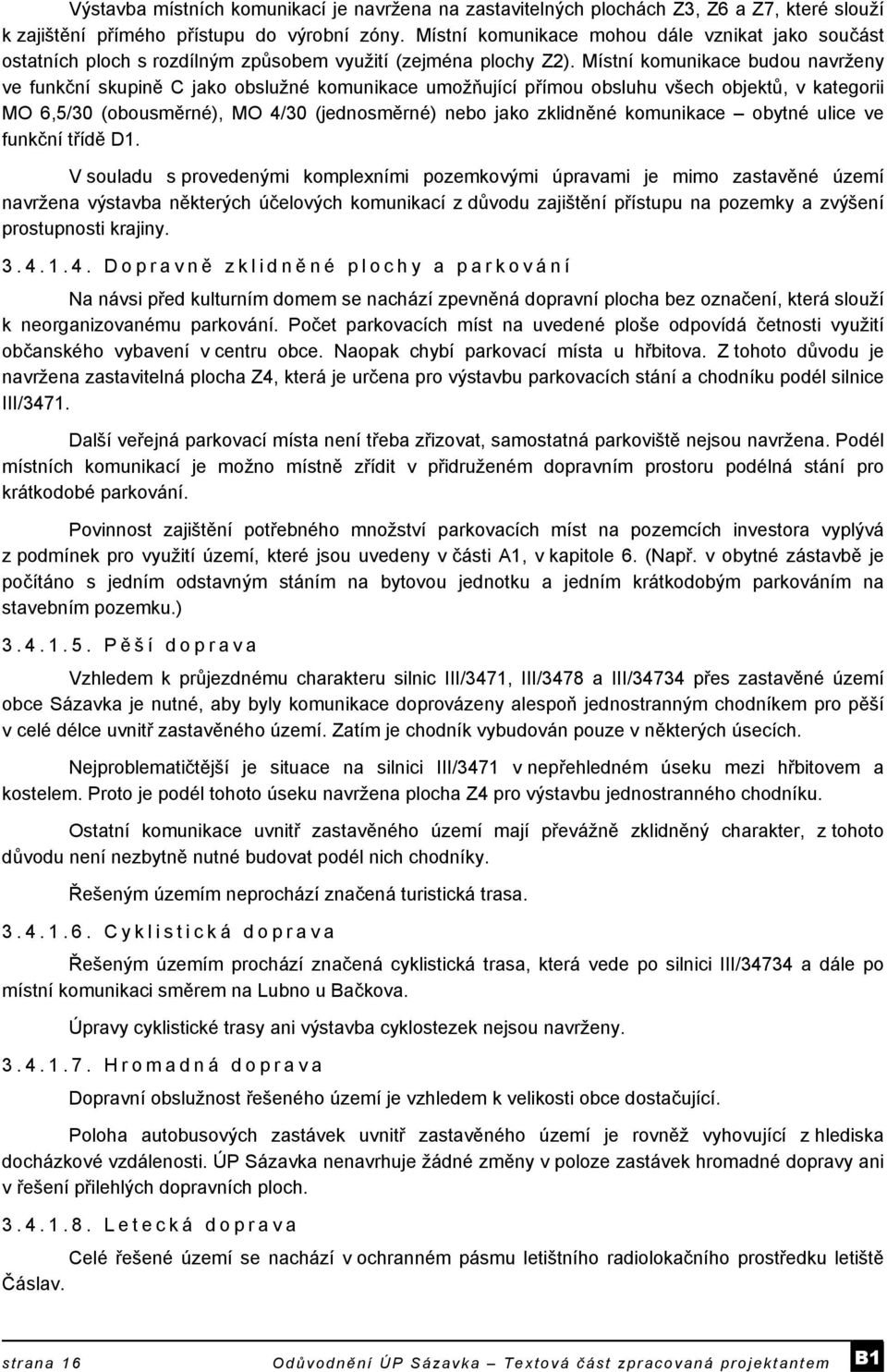 Výstavba místních komunikací je navržena na zastavitelných plochách Z3, Z6 a Z7, které slouží k zajištění přímého přístupu do výrobní zóny. Místní komunikace mohou dále vznikat jako součást ostatních ploch s rozdílným způsobem využití (zejména plochy Z2). Místní komunikace budou navrženy ve funkční skupině C jako obslužné komunikace umožňující přímou obsluhu všech objektů, v kategorii MO 6,5/30 (obousměrné), MO 4/30 (jednosměrné) nebo jako zklidněné komunikace – obytné ulice ve funkční třídě D1.

V souladu s provedenými komplexními pozemkovými úpravami je mimo zastavěné území navržena výstavba některých účelových komunikací z důvodu zajištění přístupu na pozemky a zvýšení prostupnosti krajiny.

3.4.1.4. Dopravně zklidněné plochy a parkování

Na návsi před kulturním domem se nachází zpevněná dopravní plocha bez označení, která slouží k neorganizovanému parkování. Počet parkovacích míst na uvedené ploše odpovídá četnosti využití občanského vybavení v centru obce. Naopak chybí parkovací místa u hřbitova. Z tohoto důvodu je navržena zastavitelná plocha Z4, která je určena pro výstavbu parkovacích stání a chodníku podél silnice III/3471.

Další veřejná parkovací místa není třeba zřizovat, samostatná parkoviště nejsou navržena. Podél místních komunikací je možno místně zřídit v přidruženém dopravním prostoru podélná stání pro krátkodobé parkování.

Povinnost zajištění potřebného množství parkovacích míst na pozemcích investora vyplývá z podmínek pro využití území, které jsou uvedeny v části A1, v kapitole 6. (Např. v obytné zástavbě je počítáno s jedním odstavným stáním na bytovou jednotku a jedním krátkodobým parkováním na stavebním pozemku.)

3.4.1.5. Pěší doprava

Vzhledem k průjezdnému charakteru silnic III/3471, III/3478 a III/34734 přes zastavěné území obce Sázavka je nutné, aby byly komunikace doprovázeny alespoň jednostranným chodníkem pro pěší v celé délce uvnitř zastavěného území. Zatím je chodník vybudován pouze v některých úsecích.

Nejproblematičtější je situace na silnici III/3471 v nepřehledném úseku mezi hřbitovem a kostelem. Proto je podél tohoto úseku navržena plocha Z4 pro výstavbu jednostranného chodníku.

Ostatní komunikace uvnitř zastavěného území mají převážně zklidněný charakter, z tohoto důvodu není nezbytně nutné budovat podél nich chodníky.

Řešeným územím neprochází značená turistická trasa.

3.4.1.6. Cyklistická doprava

Řešeným územím prochází značená cyklistická trasa, která vede po silnici III/34734 a dále po místní komunikaci směrem na Lubno u Bačkova.

Úpravy cyklistické trasy ani výstavba cyklostezek nejsou navrženy.

3.4.1.7. Hromadná doprava

Dopravní obslužnost řešeného území je vzhledem k velikosti obce dostačující.

Poloha autobusových zastávek uvnitř zastavěného území je rovněž vyhovující z hlediska docházkové vzdálenosti. ÚP Sázavka nenavrhuje žádné změny v poloze zastávek hromadné dopravy ani v řešení přilehlých dopravních ploch.

3.4.1.8. Letecká doprava

Celé řešené území se nachází v ochranném pásmu letištního radiolokačního prostředku letiště Čáslav.

strana 16 Odůvodnění ÚP Sázavka – Textová část zpracovaná projektantem B1